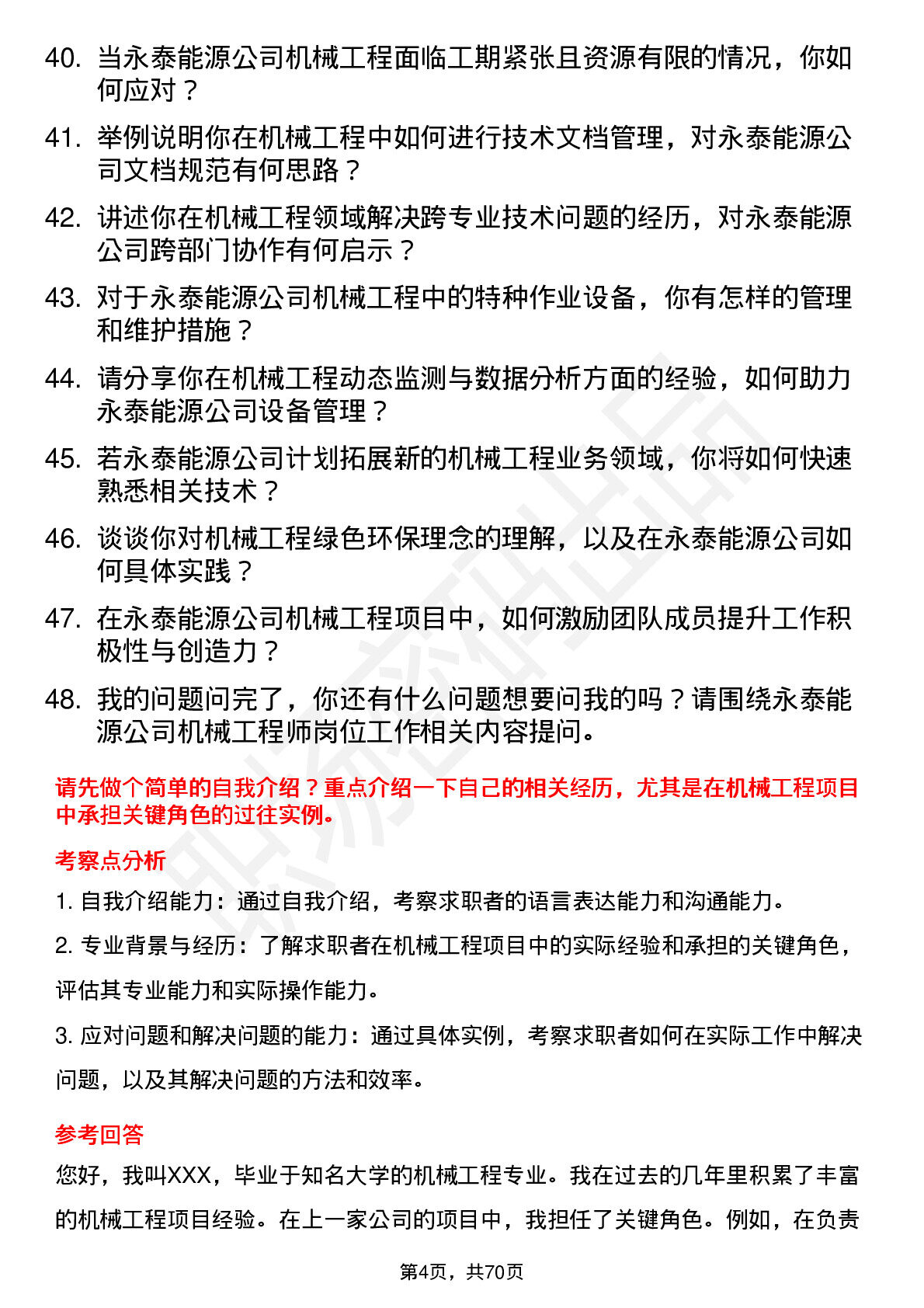 40. 当永泰能源公司机械工程面临工期紧张且资源有限的情况，你如何应对？

41. 举例说明你在机械工程中如何进行技术文档管理，对永泰能源公司文档规范有何思路？

42. 讲述你在机械工程领域解决跨专业技术问题的经历，对永泰能源公司跨部门协作有何启示？

43. 对于永泰能源公司机械工程中的特种作业设备，你有怎样的管理和维护措施？

44. 请分享你在机械工程动态监测与数据分析方面的经验，如何助力永泰能源公司设备管理？

45. 若永泰能源公司计划拓展新的机械工程业务领域，你将如何快速熟悉相关技术？

46. 谈谈你对机械工程绿色环保理念的理解，以及在永泰能源公司如何具体实践？

47. 在永泰能源公司机械工程项目中，如何激励团队成员提升工作积极性与创造力？

48. 我的问题问完了，你还有什么问题想要问我的吗？请围绕永泰能源公司机械工程师岗位工作相关内容提问。

请先做个简单的自我介绍？重点介绍一下自己的相关经历，尤其是在机械工程项目中承担关键角色的过往实例。

考察点分析

1. 自我介绍能力：通过自我介绍，考察求职者的语言表达能力和沟通能力。

2. 专业背景与经历：了解求职者在机械工程项目中的实际经验和承担的关键角色，评估其专业能力和实际操作能力。

3. 应对问题和解决问题的能力：通过具体实例，考察求职者如何在实际工作中解决问题，以及其解决问题的方法和效率。

参考回答

您好，我叫XXX，毕业于知名大学的机械工程专业。我在过去的几年里积累了丰富的机械工程项目经验。在上一家公司的项目中，我担任了关键角色。例如，在负责

第4页，共70页